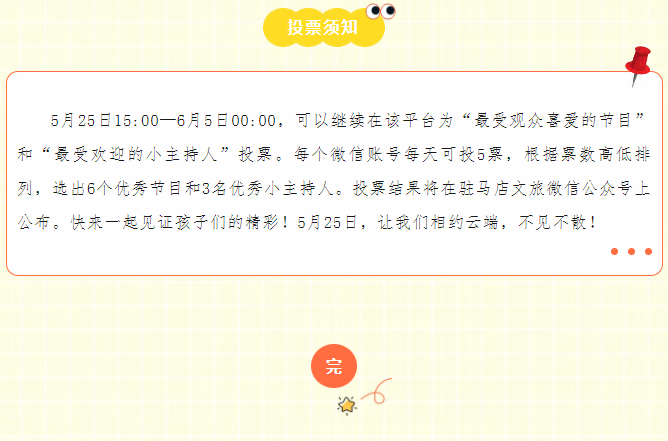 投票须知

5月25日15:00—6月5日00:00，可以继续在该平台为“最受观众喜爱的节目”和“最受欢迎的小主持人”投票。每个微信账号每天可投5票，根据票数高低排列，选出6个优秀节目和3名优秀小主持人。投票结果将在驻马店文旅微信公众号上公布。快来一起见证孩子们的精彩！5月25日，让我们相约云端，不见不散！

完